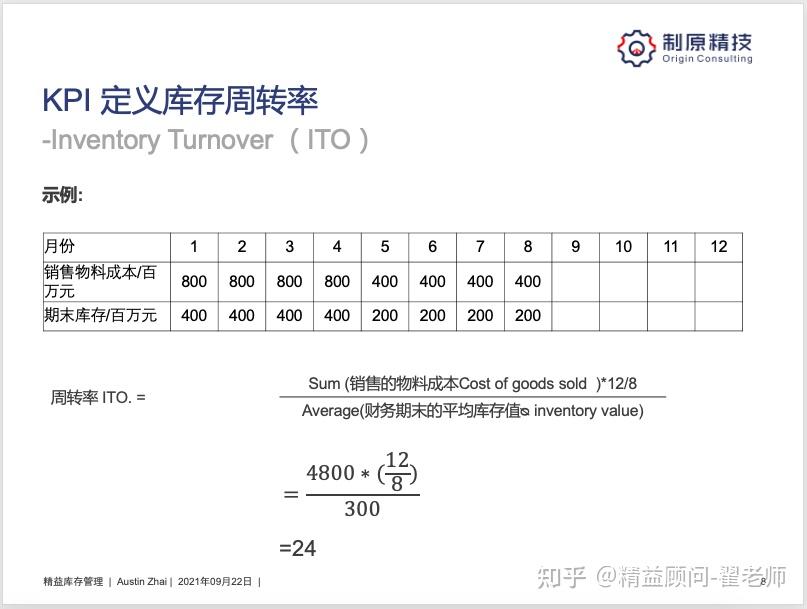 制原精技
Origin Consulting

KPI 定义库存周转率
-Inventory Turnover （ ITO ）

示例:

| 月份 | 1 | 2 | 3 | 4 | 5 | 6 | 7 | 8 | 9 | 10 | 11 | 12 |
|---|---|---|---|---|---|---|---|---|---|---|---|---|
| 销售物料成本/百万元 | 800 | 800 | 800 | 800 | 400 | 400 | 400 | 400 | | | | |
| 期末库存/百万元 | 400 | 400 | 400 | 400 | 200 | 200 | 200 | 200 | | | | |

周转率 ITO. = $\frac{\text{Sum (销售的物料成本Cost of goods sold )*12/8}}{\text{Average(财务期末的平均库存值s inventory value)}}$

$= \frac{4800 * (\frac{12}{8})}{300}$

=24

精益库存管理 | Austin Zhai | 2021年09月22日 |

8

知乎 @精益顾问-翟老师